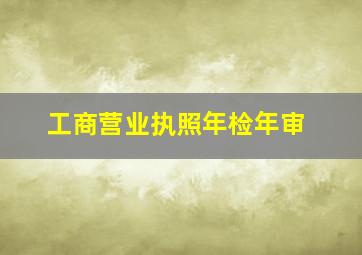 工商营业执照年检年审